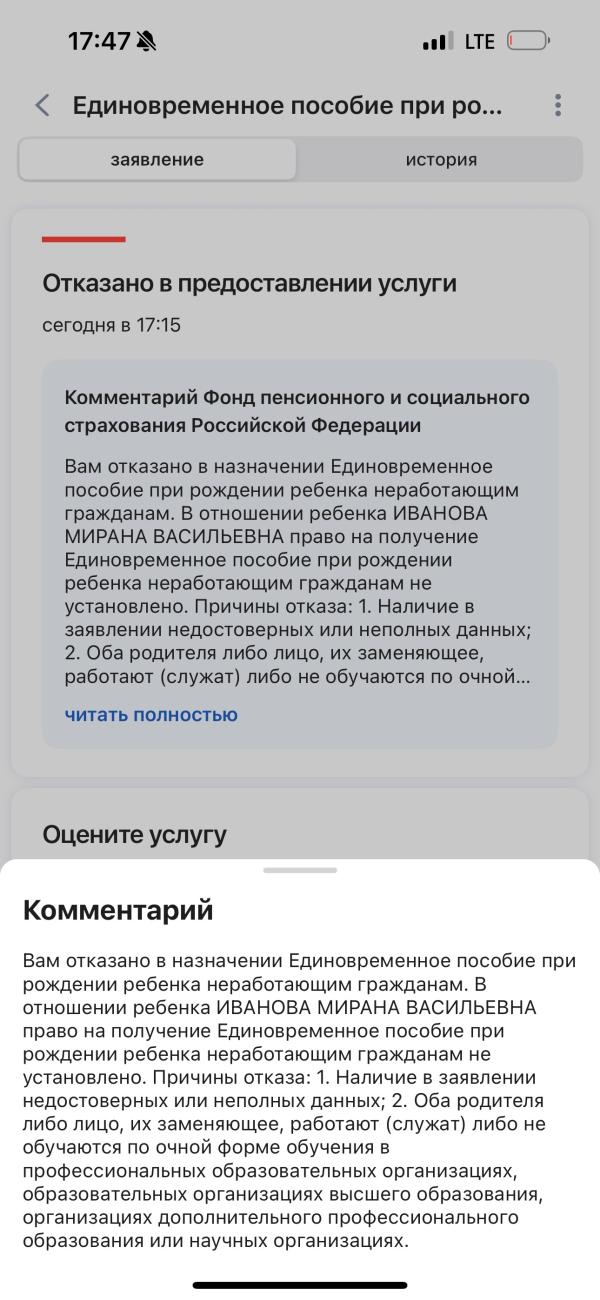 17:47

LTE

Единовременное пособие при ро...

заявление

история

Отказано в предоставлении услуги

сегодня в 17:15

Комментарий Фонд пенсионного и социального страхования Российской Федерации

Вам отказано в назначении Единовременное пособие при рождении ребенка неработающим гражданам. В отношении ребенка ИВАНОВА МИРАНА ВАСИЛЬЕВНА право на получение Единовременное пособие при рождении ребенка неработающим гражданам не установлено. Причины отказа: 1. Наличие в заявлении недостоверных или неполных данных; 2. Оба родителя либо лицо, их заменяющее, работают (служат) либо не обучаются по очной...

читать полностью

Оцените услугу

Комментарий

Вам отказано в назначении Единовременное пособие при рождении ребенка неработающим гражданам. В отношении ребенка ИВАНОВА МИРАНА ВАСИЛЬЕВНА право на получение Единовременное пособие при рождении ребенка неработающим гражданам не установлено. Причины отказа: 1. Наличие в заявлении недостоверных или неполных данных; 2. Оба родителя либо лицо, их заменяющее, работают (служат) либо не обучаются по очной форме обучения в профессиональных образовательных организациях, образовательных организациях высшего образования, организациях дополнительного профессионального образования или научных организациях.